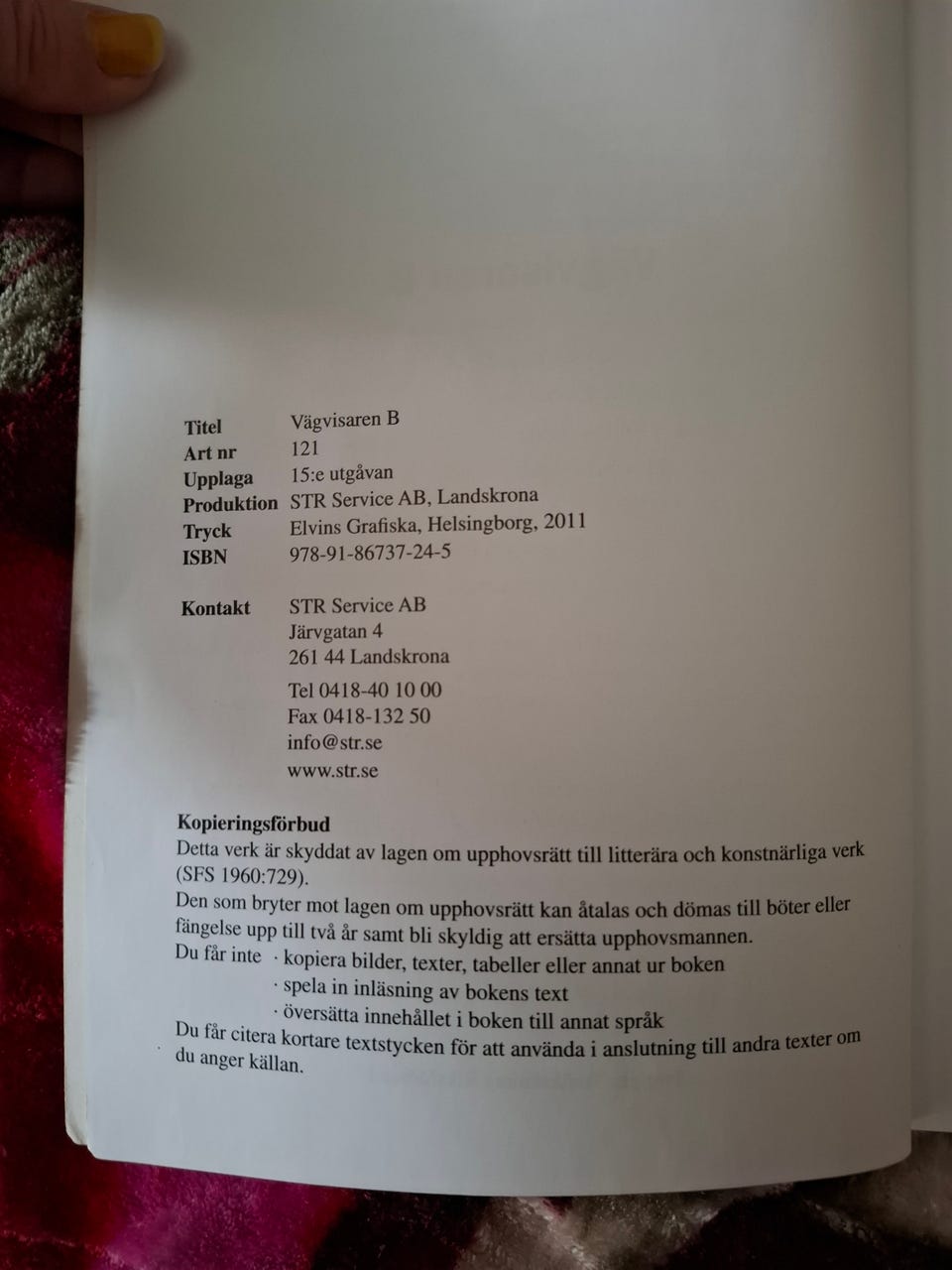 Titel Vägvisaren B
Art nr 121
Upplaga 15:e utgåvan
Produktion STR Service AB, Landskrona
Tryck Elvins Grafiska, Helsingborg, 2011
ISBN 978-91-86737-24-5

Kontakt STR Service AB
Järvgatan 4
261 44 Landskrona

Tel 0418-40 10 00
Fax 0418-132 50
info@str.se
www.str.se

Kopieringsförbud
Detta verk är skyddat av lagen om upphovsrätt till litterära och konstnärliga verk (SFS 1960:729).
Den som bryter mot lagen om upphovsrätt kan åtalas och dömas till böter eller fängelse upp till två år samt bli skyldig att ersätta upphovsmannen.
Du får inte · kopiera bilder, texter, tabeller eller annat ur boken
· spela in inläsning av bokens text
· översätta innehållet i boken till annat språk
Du får citera kortare textstycken för att använda i anslutning till andra texter om du anger källan.